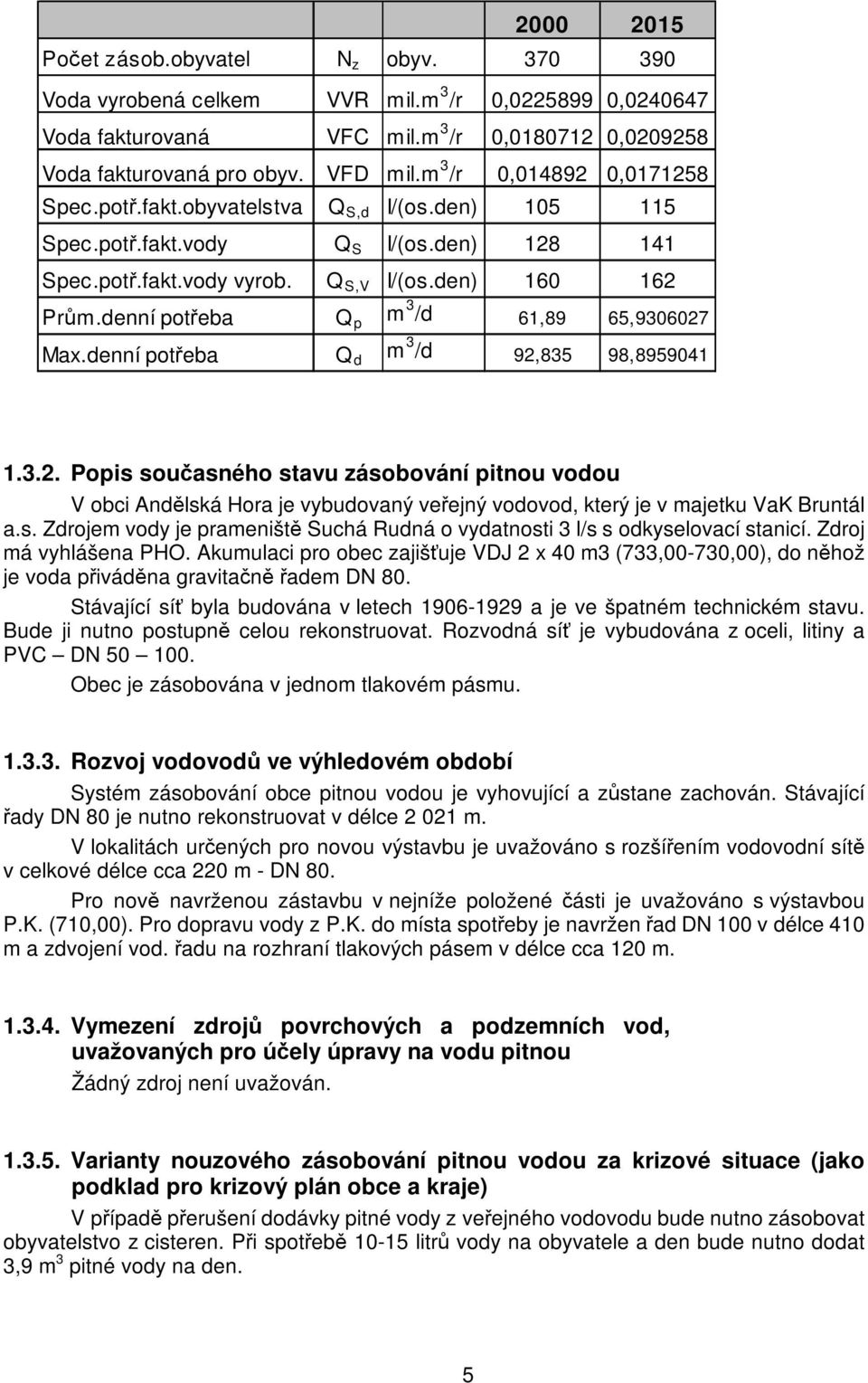 | | | | 2000 | 2015 |
|---|---|---|---|---|
| Počet zásob.obyvatel | $N_z$ | obyv. | 370 | 390 |
| Voda vyrobená celkem | VVR | mil.$m^3$/r | 0,0225899 | 0,0240647 |
| Voda fakturovaná | VFC | mil.$m^3$/r | 0,0180712 | 0,0209258 |
| Voda fakturovaná pro obyv. | VFD | mil.$m^3$/r | 0,014892 | 0,0171258 |
| Spec.potř.fakt.obyvatelstva | $Q_{S,d}$ | l/(os.den) | 105 | 115 |
| Spec.potř.fakt.vody | $Q_S$ | l/(os.den) | 128 | 141 |
| Spec.potř.fakt.vody vyrob. | $Q_{S,V}$ | l/(os.den) | 160 | 162 |
| Prům.denní potřeba | $Q_p$ | $m^3$/d | 61,89 | 65,9306027 |
| Max.denní potřeba | $Q_d$ | $m^3$/d | 92,835 | 98,8959041 |

1.3.2. Popis současného stavu zásobování pitnou vodou

V obci Andělská Hora je vybudovaný veřejný vodovod, který je v majetku VaK Bruntál a.s. Zdrojem vody je prameniště Suchá Rudná o vydatnosti 3 l/s s odkyselovací stanicí. Zdroj má vyhlášena PHO. Akumulaci pro obec zajišťuje VDJ 2 x 40 m3 (733,00-730,00), do něhož je voda přiváděna gravitačně řadem DN 80.

Stávající síť byla budována v letech 1906-1929 a je ve špatném technickém stavu. Bude ji nutno postupně celou rekonstruovat. Rozvodná síť je vybudována z oceli, litiny a PVC – DN 50 – 100.

Obec je zásobována v jednom tlakovém pásmu.

1.3.3. Rozvoj vodovodů ve výhledovém období

Systém zásobování obce pitnou vodou je vyhovující a zůstane zachován. Stávající řady DN 80 je nutno rekonstruovat v délce 2 021 m.

V lokalitách určených pro novou výstavbu je uvažováno s rozšířením vodovodní sítě v celkové délce cca 220 m - DN 80.

Pro nově navrženou zástavbu v nejníže položené části je uvažováno s výstavbou P.K. (710,00). Pro dopravu vody z P.K. do místa spotřeby je navržen řad DN 100 v délce 410 m a zdvojení vod. řadu na rozhraní tlakových pásem v délce cca 120 m.

1.3.4. Vymezení zdrojů povrchových a podzemních vod, uvažovaných pro účely úpravy na vodu pitnou

Žádný zdroj není uvažován.

1.3.5. Varianty nouzového zásobování pitnou vodou za krizové situace (jako podklad pro krizový plán obce a kraje)

V případě přerušení dodávky pitné vody z veřejného vodovodu bude nutno zásobovat obyvatelstvo z cisteren. Při spotřebě 10-15 litrů vody na obyvatele a den bude nutno dodat 3,9 $m^3$ pitné vody na den.

5